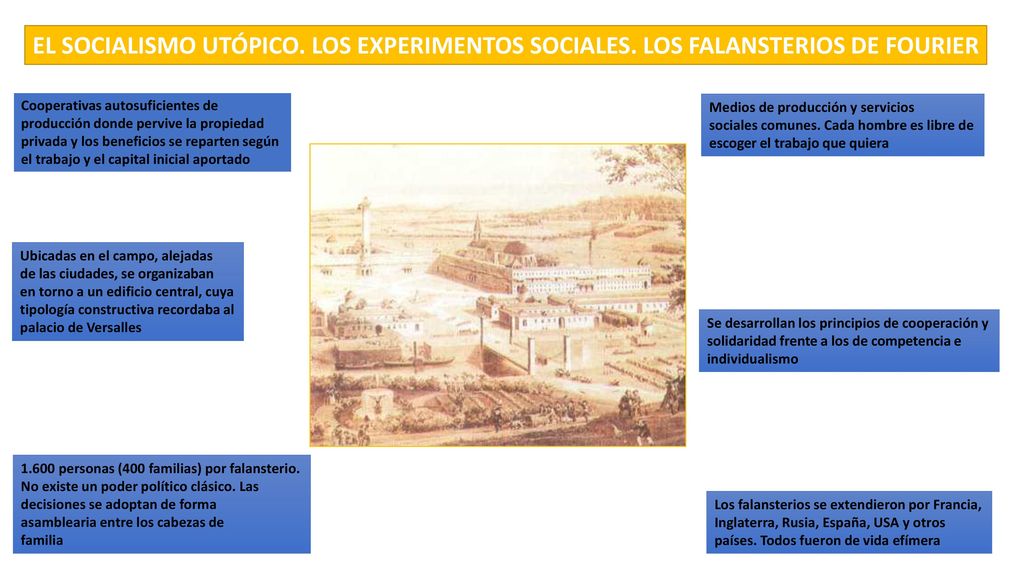 EL SOCIALISMO UTÓPICO. LOS EXPERIMENTOS SOCIALES. LOS FALANSTERIOS DE FOURIER

Cooperativas autosuficientes de producción donde pervive la propiedad privada y los beneficios se reparten según el trabajo y el capital inicial aportado

Ubicadas en el campo, alejadas de las ciudades, se organizaban en torno a un edificio central, cuya tipología constructiva recordaba al palacio de Versalles

1.600 personas (400 familias) por falansterio. No existe un poder político clásico. Las decisiones se adoptan de forma asamblearia entre los cabezas de familia

Medios de producción y servicios sociales comunes. Cada hombre es libre de escoger el trabajo que quiera

Se desarrollan los principios de cooperación y solidaridad frente a los de competencia e individualismo

Los falansterios se extendieron por Francia, Inglaterra, Rusia, España, USA y otros países. Todos fueron de vida efímera